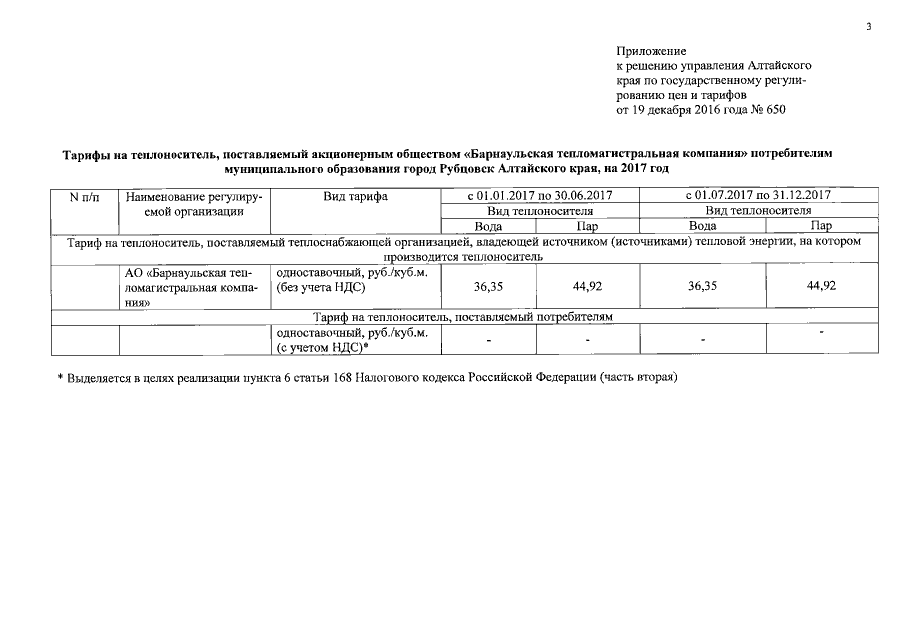 3

Приложение
к решению управления Алтайского края по государственному регулированию цен и тарифов
от 19 декабря 2016 года № 650

Тарифы на теплоноситель, поставляемый акционерным обществом «Барнаульская тепломагистральная компания» потребителям муниципального образования город Рубцовск Алтайского края, на 2017 год

| N п/п | Наименование регулируемой организации | Вид тарифа | с 01.01.2017 по 30.06.2017 | | с 01.07.2017 по 31.12.2017 | |
|---|---|---|---|---|---|---|
| | | | Вид теплоносителя | | Вид теплоносителя | |
| | | | Вода | Пар | Вода | Пар |
| Тариф на теплоноситель, поставляемый теплоснабжающей организацией, владеющей источником (источниками) тепловой энергии, на котором производится теплоноситель | | | | | | |
| | АО «Барнаульская тепломагистральная компания» | одноставочный, руб./куб.м. (без учета НДС) | 36,35 | 44,92 | 36,35 | 44,92 |
| Тариф на теплоноситель, поставляемый потребителям | | | | | | |
| | | одноставочный, руб./куб.м. (с учетом НДС)* | - | - | - | - |

* Выделяется в целях реализации пункта 6 статьи 168 Налогового кодекса Российской Федерации (часть вторая)